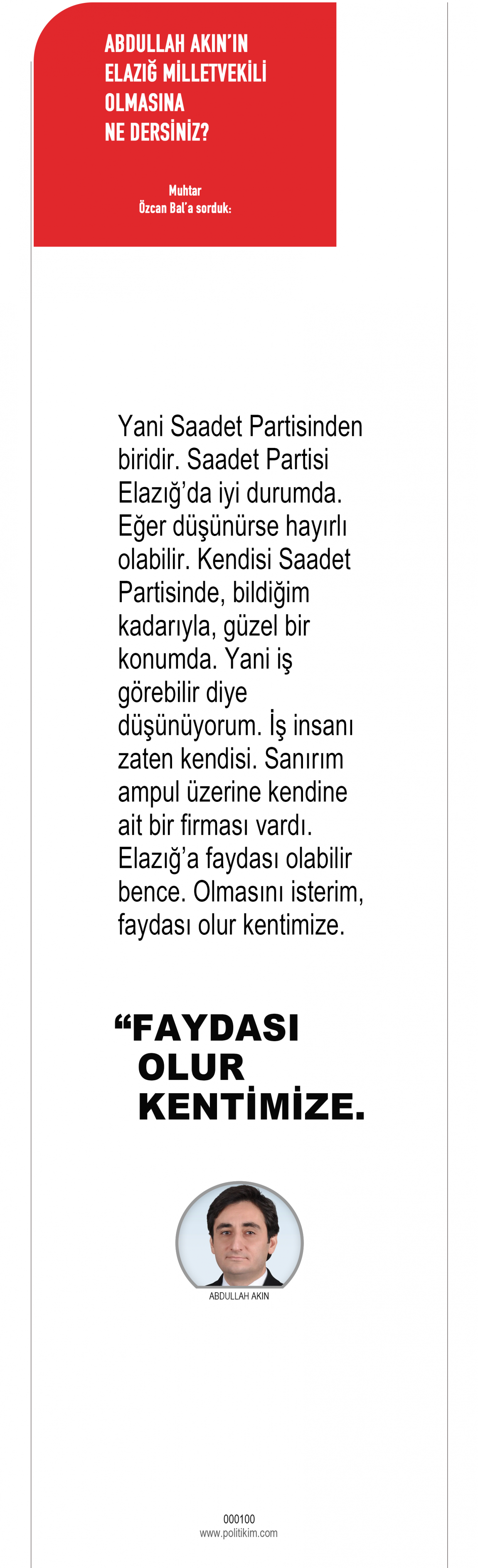 ABDULLAH AKIN'IN ELAZIĞ MİLLETVEKİLİ OLMASINA NE DERSİNİZ?

Muhtar
Özcan Bal'a sorduk:

Yani Saadet Partisinden biridir. Saadet Partisi Elazığ'da iyi durumda. Eğer düşünürse hayırlı olabilir. Kendisi Saadet Partisinde, bildiğim kadarıyla, güzel bir konumda. Yani iş görebilir diye düşünüyorum. İş insanı zaten kendisi. Sanırım ampul üzerine kendine ait bir firması vardı. Elazığ'a faydası olabilir bence. Olmasını isterim, faydası olur kentimize.

"FAYDASI OLUR KENTİMİZE.

ABDULLAH AKIN

000100
www.politikim.com